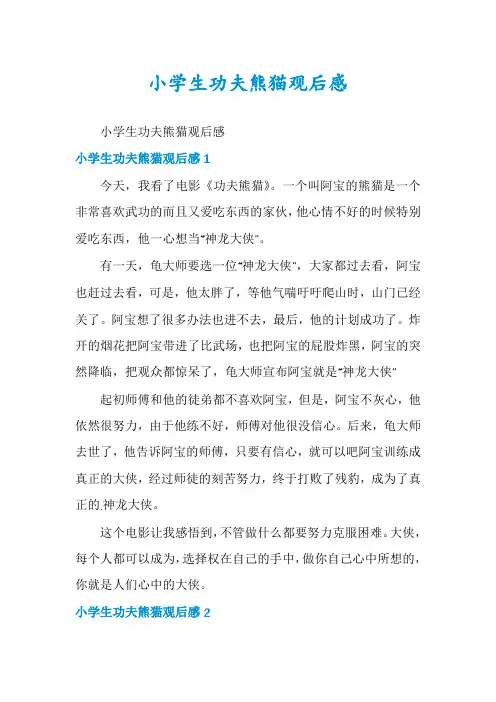 小学生功夫熊猫观后感

小学生功夫熊猫观后感

小学生功夫熊猫观后感 1

今天，我看了电影《功夫熊猫》。一个叫阿宝的熊猫是一个非常喜欢武功的而且又爱吃东西的家伙，他心情不好的时候特别爱吃东西，他一心想当“神龙大侠”。

有一天，龟大师要选一位“神龙大侠”，大家都过去看，阿宝也赶过去看，可是，他太胖了，等他气喘吁吁爬山时，山门已经关了。阿宝想了很多办法也进不去，最后，他的计划成功了。炸开的烟花把阿宝带进了比武场，也把阿宝的屁股炸黑，阿宝的突然降临，把观众都惊呆了，龟大师宣布阿宝就是“神龙大侠”

起初师傅和他的徒弟都不喜欢阿宝，但是，阿宝不灰心，他依然很努力，由于他练不好，师傅对他很没信心。后来，龟大师去世了，他告诉阿宝的师傅，只要有信心，就可以吧阿宝训练成真正的大侠，经过师徒的刻苦努力，终于打败了残豹，成为了真正的.神龙大侠。

这个电影让我感悟到，不管做什么都要努力克服困难。大侠，每个人都可以成为，选择权在自己的手中，做你自己心中所想的，你就是人们心中的大侠。

小学生功夫熊猫观后感 2